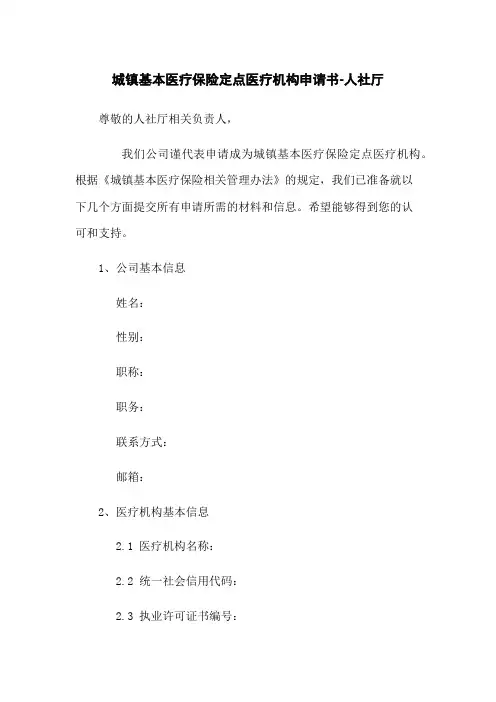 城镇基本医疗保险定点医疗机构申请书-人社厅

尊敬的人社厅相关负责人，

我们公司谨代表申请成为城镇基本医疗保险定点医疗机构。根据《城镇基本医疗保险相关管理办法》的规定，我们已准备就以下几个方面提交所有申请所需的材料和信息。希望能够得到您的认可和支持。

1、公司基本信息

姓名：

性别：

职称：

职务：

联系方式：

邮箱：

2、医疗机构基本信息

2.1 医疗机构名称：

2.2 统一社会信用代码：

2.3 执业许可证书编号：